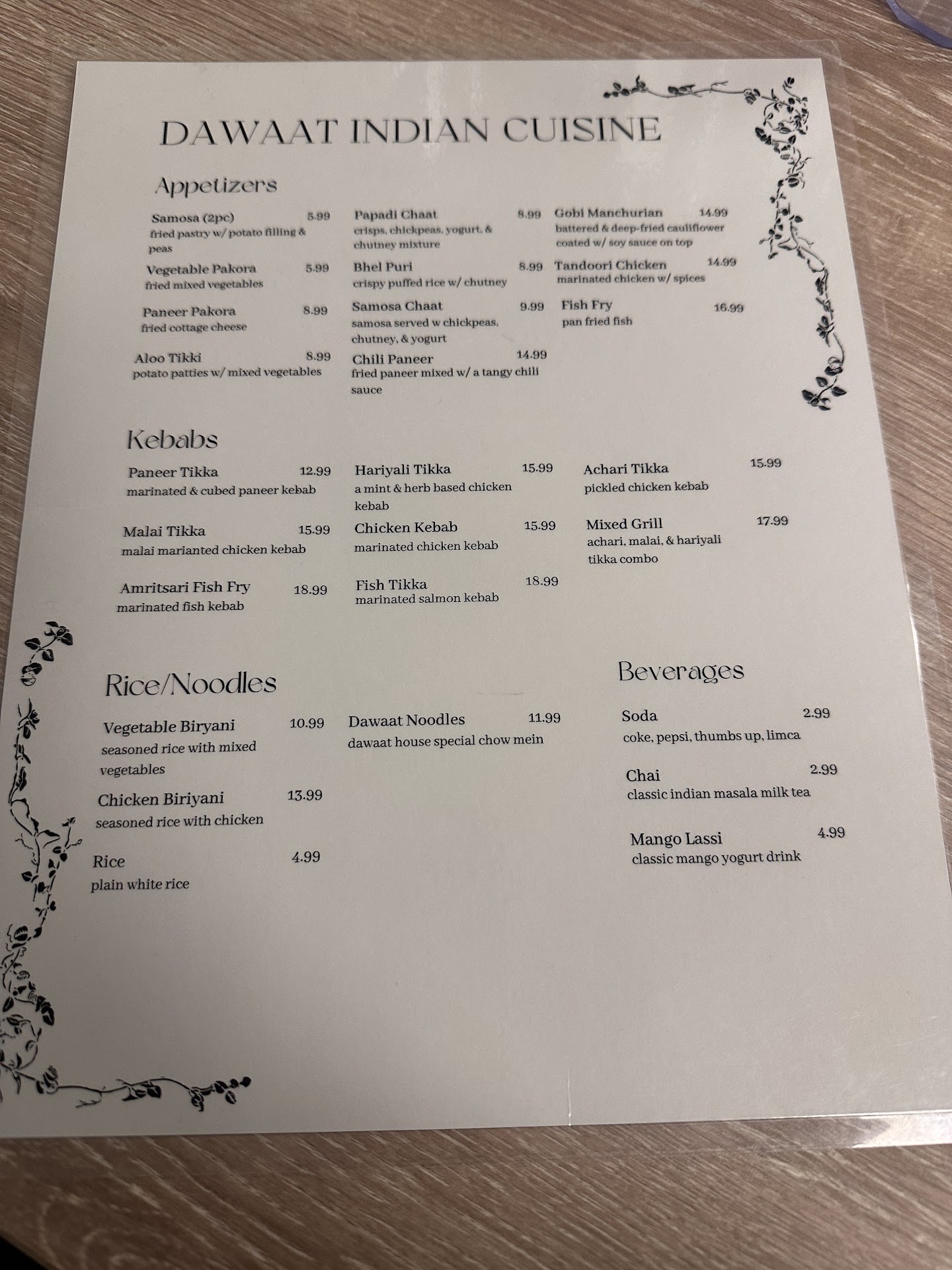 DAWAAT INDIAN CUISINE

Appetizers

Samosa (2pc) 5.99
fried pastry w/ potato filling & peas

Vegetable Pakora 5.99
fried mixed vegetables

Paneer Pakora 8.99
fried cottage cheese

Aloo Tikki 8.99
potato patties w/ mixed vegetables

Papadi Chaat 8.99
crisps, chickpeas, yogurt, & chutney mixture

Bhel Puri 8.99
crispy puffed rice w/ chutney

Samosa Chaat 9.99
samosa served w chickpeas, chutney, & yogurt

Chili Paneer 14.99
fried paneer mixed w/ a tangy chili sauce

Gobi Manchurian 14.99
battered & deep-fried cauliflower coated w/ soy sauce on top

Tandoori Chicken 14.99
marinated chicken w/ spices

Fish Fry 16.99
pan fried fish

Kebabs

Paneer Tikka 12.99
marinated & cubed paneer kebab

Malai Tikka 15.99
malai marianted chicken kebab

Amritsari Fish Fry 18.99
marinated fish kebab

Hariyali Tikka 15.99
a mint & herb based chicken kebab

Chicken Kebab 15.99
marinated chicken kebab

Fish Tikka 18.99
marinated salmon kebab

Achari Tikka 15.99
pickled chicken kebab

Mixed Grill 17.99
achari, malai, & hariyali tikka combo

Rice/Noodles

Vegetable Biryani 10.99
seasoned rice with mixed vegetables

Chicken Biriyani 13.99
seasoned rice with chicken

Rice 4.99
plain white rice

Dawaat Noodles 11.99
dawaat house special chow mein

Beverages

Soda 2.99
coke, pepsi, thumbs up, limca

Chai 2.99
classic indian masala milk tea

Mango Lassi 4.99
classic mango yogurt drink